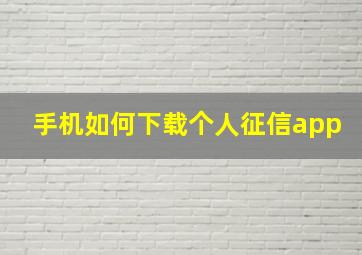 手机如何下载个人征信app